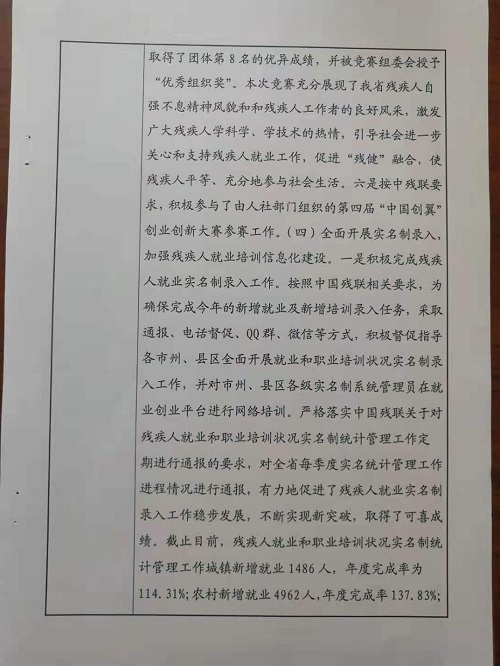 取得了团体第8名的优异成绩，并被竞赛组委会授予“优秀组织奖”。本次竞赛充分展现了我省残疾人自强不息精神风貌和和残疾人工作者的良好风采，激发广大残疾人学科学、学技术的热情，引导社会进一步关心和支持残疾人就业工作，促进“残健”融合，使残疾人平等、充分地参与社会生活。六是按中残联要求，积极参与了由人社部门组织的第四届“中国创翼”创业创新大赛参赛工作。（四）全面开展实名制录入，加强残疾人就业培训信息化建设。一是积极完成残疾人就业实名制录入工作。按照中国残联相关要求，为确保完成今年的新增就业及新增培训录入任务，采取通报、电话督促、QQ群、微信等方式，积极督促指导各市州、县区全面开展就业和职业培训状况实名制录入工作，并对市州、县区各级实名制系统管理员在就业创业平台进行网络培训。严格落实中国残联关于对残疾人就业和职业培训状况实名制统计管理工作定期进行通报的要求，对全省每季度实名统计管理工作进程情况进行通报，有力地促进了残疾人就业实名制录入工作稳步发展，不断实现新突破，取得了可喜成绩。截止目前，残疾人就业和职业培训状况实名制统计管理工作城镇新增就业1486人，年度完成率为114.31%；农村新增就业4962人，年度完成率137.83%；